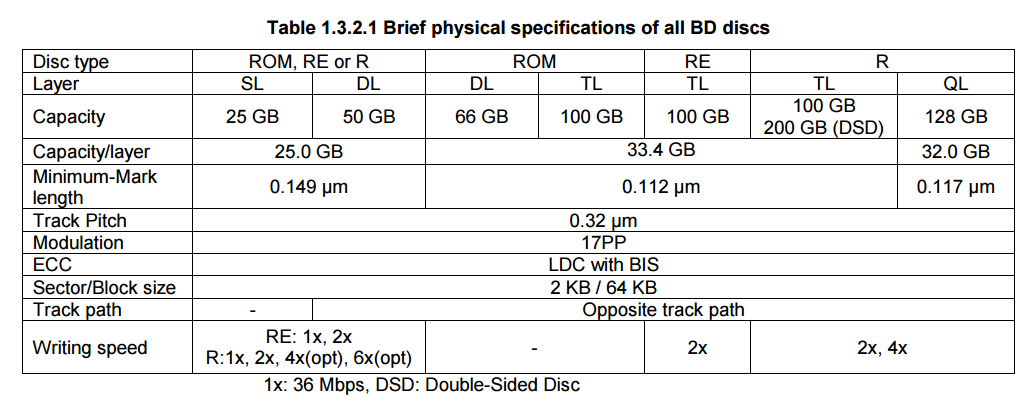 Table 1.3.2.1 Brief physical specifications of all BD discs

| Disc type | ROM, RE or R | | ROM | | RE | R | |
|---|---|---|---|---|---|---|---|
| Layer | SL | DL | DL | TL | TL | TL | QL |
| Capacity | 25 GB | 50 GB | 66 GB | 100 GB | 100 GB | 100 GB 200 GB (DSD) | 128 GB |
| Capacity/layer | 25.0 GB | | 33.4 GB | | | | 32.0 GB |
| Minimum-Mark length | 0.149 μm | | 0.112 μm | | | | 0.117 μm |
| Track Pitch | 0.32 μm | | | | | | |
| Modulation | 17PP | | | | | | |
| ECC | LDC with BIS | | | | | | |
| Sector/Block size | 2 KB / 64 KB | | | | | | |
| Track path | - | Opposite track path | | | | | |
| Writing speed | RE: 1x, 2x R:1x, 2x, 4x(opt), 6x(opt) | | - | | 2x | 2x, 4x | |

1x: 36 Mbps, DSD: Double-Sided Disc